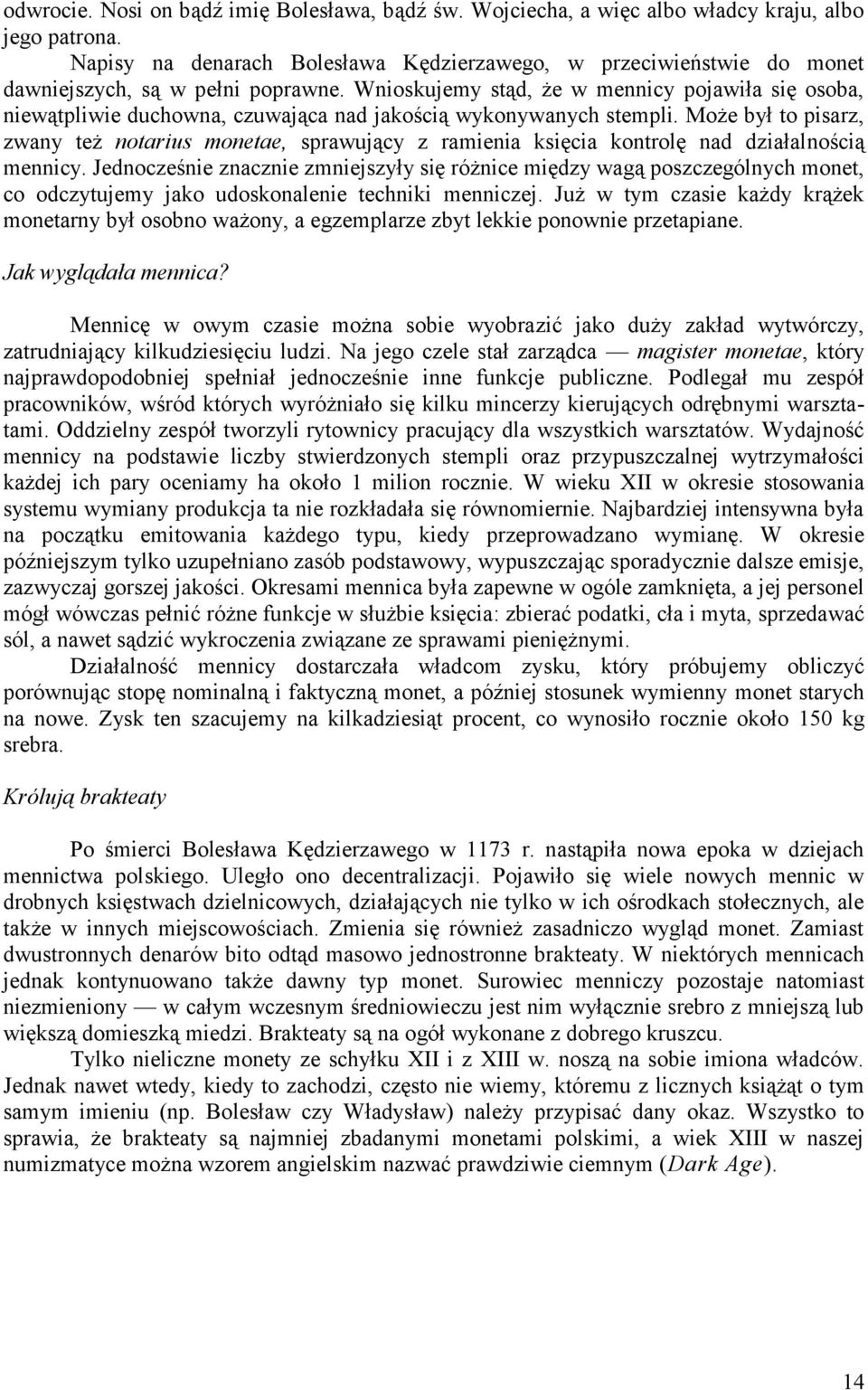 odwrocie. Nosi on bądź imię Bolesława, bądź św. Wojciecha, a więc albo władcy kraju, albo jego patrona.

Napisy na denarach Bolesława Kędzierzawego, w przeciwieństwie do monet dawniejszych, są w pełni poprawne. Wnioskujemy stąd, że w mennicy pojawiła się osoba, niewątpliwie duchowna, czuwająca nad jakością wykonywanych stempli. Może był to pisarz, zwany też notarius monetae, sprawujący z ramienia księcia kontrolę nad działalnością mennicy. Jednocześnie znacznie zmniejszyły się różnice między wagą poszczególnych monet, co odczytujemy jako udoskonalenie techniki menniczej. Już w tym czasie każdy krążek monetarny był osobno ważony, a egzemplarze zbyt lekkie ponownie przetapiane.

Jak wyglądała mennica?

Mennicę w owym czasie można sobie wyobrazić jako duży zakład wytwórczy, zatrudniający kilkudziesięciu ludzi. Na jego czele stał zarządca — magister monetae, który najprawdopodobniej spełniał jednocześnie inne funkcje publiczne. Podlegał mu zespół pracowników, wśród których wyróżniało się kilku mincerzy kierujących odrębnymi warsztatami. Oddzielny zespół tworzyli rytownicy pracujący dla wszystkich warsztatów. Wydajność mennicy na podstawie liczby stwierdzonych stempli oraz przypuszczalnej wytrzymałości każdej ich pary oceniamy ha około 1 milion rocznie. W wieku XII w okresie stosowania systemu wymiany produkcja ta nie rozkładała się równomiernie. Najbardziej intensywna była na początku emitowania każdego typu, kiedy przeprowadzano wymianę. W okresie późniejszym tylko uzupełniano zasób podstawowy, wypuszczając sporadycznie dalsze emisje, zazwyczaj gorszej jakości. Okresami mennica była zapewne w ogóle zamknięta, a jej personel mógł wówczas pełnić różne funkcje w służbie księcia: zbierać podatki, cła i myta, sprzedawać sól, a nawet sądzić wykroczenia związane ze sprawami pieniężnymi.

Działalność mennicy dostarczała władcom zysku, który próbujemy obliczyć porównując stopę nominalną i faktyczną monet, a później stosunek wymienny monet starych na nowe. Zysk ten szacujemy na kilkadziesiąt procent, co wynosiło rocznie około 150 kg srebra.

Królują brakteaty

Po śmierci Bolesława Kędzierzawego w 1173 r. nastąpiła nowa epoka w dziejach mennictwa polskiego. Uległo ono decentralizacji. Pojawiło się wiele nowych mennic w drobnych księstwach dzielnicowych, działających nie tylko w ich ośrodkach stołecznych, ale także w innych miejscowościach. Zmienia się również zasadniczo wygląd monet. Zamiast dwustronnych denarów bito odtąd masowo jednostronne brakteaty. W niektórych mennicach jednak kontynuowano także dawny typ monet. Surowiec menniczy pozostaje natomiast niezmieniony — w całym wczesnym średniowieczu jest nim wyłącznie srebro z mniejszą lub większą domieszką miedzi. Brakteaty są na ogół wykonane z dobrego kruszcu.

Tylko nieliczne monety ze schyłku XII i z XIII w. noszą na sobie imiona władców. Jednak nawet wtedy, kiedy to zachodzi, często nie wiemy, któremu z licznych książąt o tym samym imieniu (np. Bolesław czy Władysław) należy przypisać dany okaz. Wszystko to sprawia, że brakteaty są najmniej zbadanymi monetami polskimi, a wiek XIII w naszej numizmatyce można wzorem angielskim nazwać prawdziwie ciemnym (Dark Age).

14